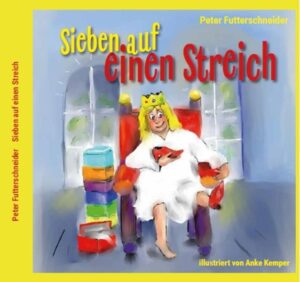 Peter Futterschneider Sieben auf einen Streich

Peter Futterschneider

Sieben auf einen Streich

illustriert von Anke Kemper